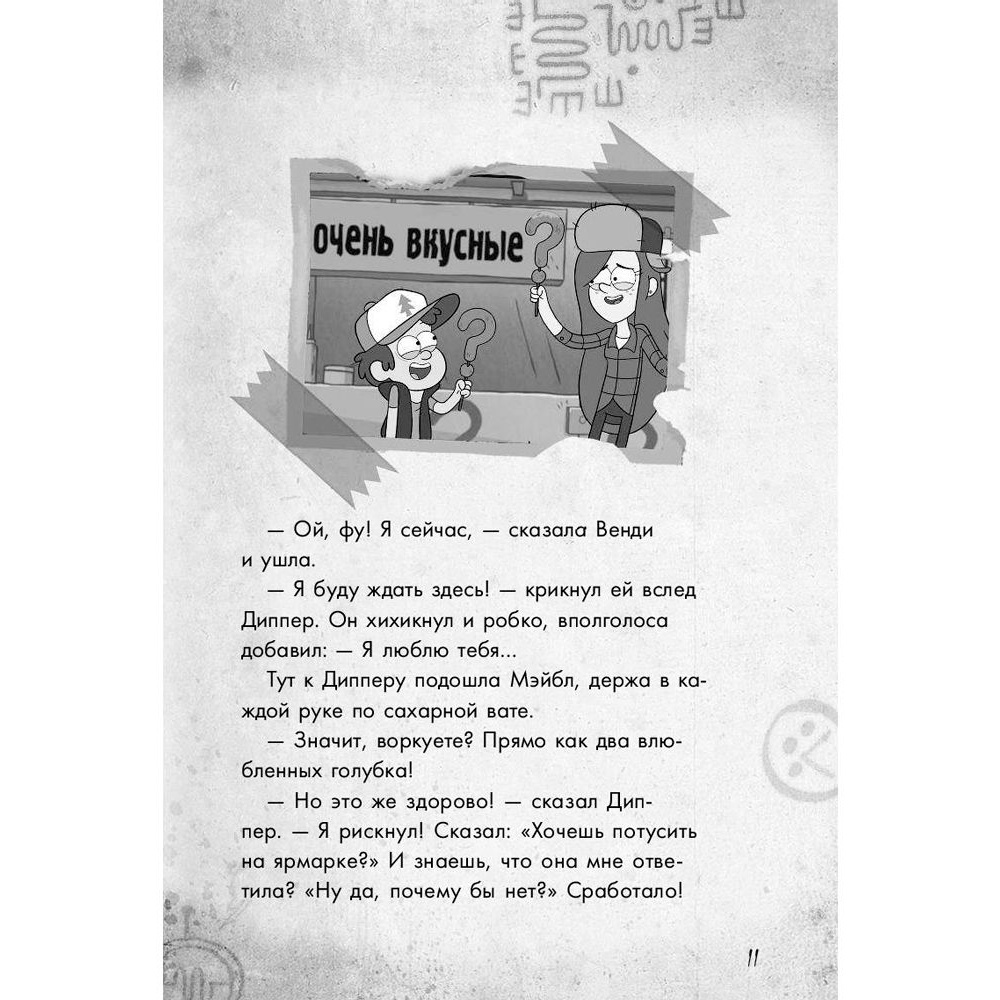 очень вкусные

— Ой, фу! Я сейчас, — сказала Венди и ушла.

— Я буду ждать здесь! — крикнул ей вслед Диппер. Он хихикнул и робко, вполголоса добавил: — Я люблю тебя...

Тут к Дипперу подошла Мэйбл, держа в каждой руке по сахарной вате.

— Значит, воркуете? Прямо как два влюбленных голубка!

— Но это же здорово! — сказал Диппер. — Я рискнул! Сказал: «Хочешь потусить на ярмарке?» И знаешь, что она мне ответила? «Ну да, почему бы нет?» Сработало!

11